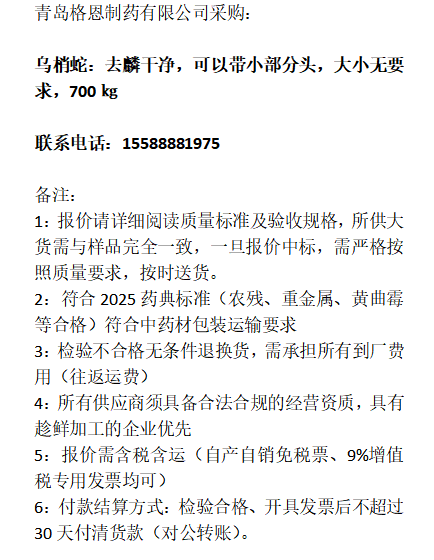 青岛格恩制药有限公司采购:

乌梢蛇：去麟干净，可以带小部分头，大小无要求，700 kg

联系电话：15588881975

备注:
1：报价请详细阅读质量标准及验收规格，所供大货需与样品完全一致，一旦报价中标，需严格按照质量要求，按时送货。
2：符合2025药典标准（农残、重金属、黄曲霉等合格）符合中药材包装运输要求
3：检验不合格无条件退换货，需承担所有到厂费用（往返运费）
4：所有供应商须具备合法合规的经营资质，具有趁鲜加工的企业优先
5：报价需含税含运（自产自销免税票、9%增值税专用发票均可）
6：付款结算方式：检验合格、开具发票后不超过30天付清货款（对公转账）。